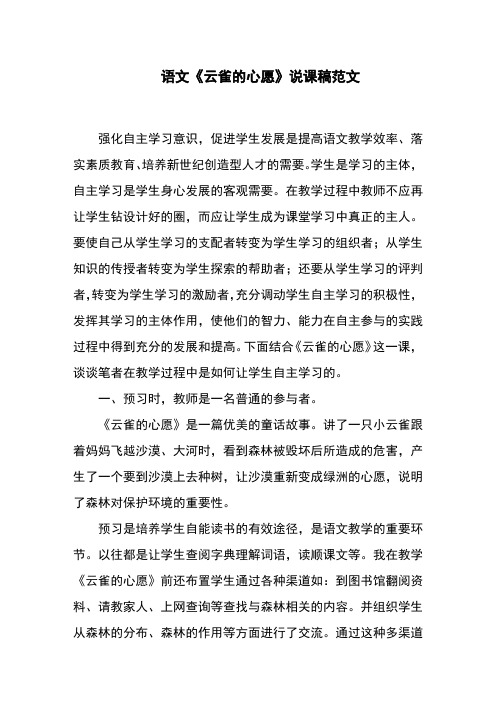 语文《云雀的心愿》说课稿范文

强化自主学习意识，促进学生发展是提高语文教学效率、落实素质教育、培养新世纪创造型人才的需要。学生是学习的主体，自主学习是学生身心发展的客观需要。在教学过程中教师不应再让学生钻设计好的圈，而应让学生成为课堂学习中真正的主人。要使自己从学生学习的支配者转变为学生学习的组织者；从学生知识的传授者转变为学生探索的帮助者；还要从学生学习的评判者，转变为学生学习的激励者，充分调动学生自主学习的积极性，发挥其学习的主体作用，使他们的智力、能力在自主参与的实践过程中得到充分的发展和提高。下面结合《云雀的心愿》这一课，谈谈笔者在教学过程中是如何让学生自主学习的。

一、预习时，教师是一名普通的参与者。

《云雀的心愿》是一篇优美的童话故事。讲了一只小云雀跟着妈妈飞越沙漠、大河时，看到森林被毁坏后所造成的危害，产生了一个要到沙漠上去种树，让沙漠重新变成绿洲的心愿，说明了森林对保护环境的重要性。

预习是培养学生自能读书的有效途径，是语文教学的重要环节。以往都是让学生查阅字典理解词语，读顺课文等。我在教学《云雀的心愿》前还布置学生通过各种渠道如：到图书馆翻阅资料、请教家人、上网查询等查找与森林相关的内容。并组织学生从森林的分布、森林的作用等方面进行了交流。通过这种多渠道